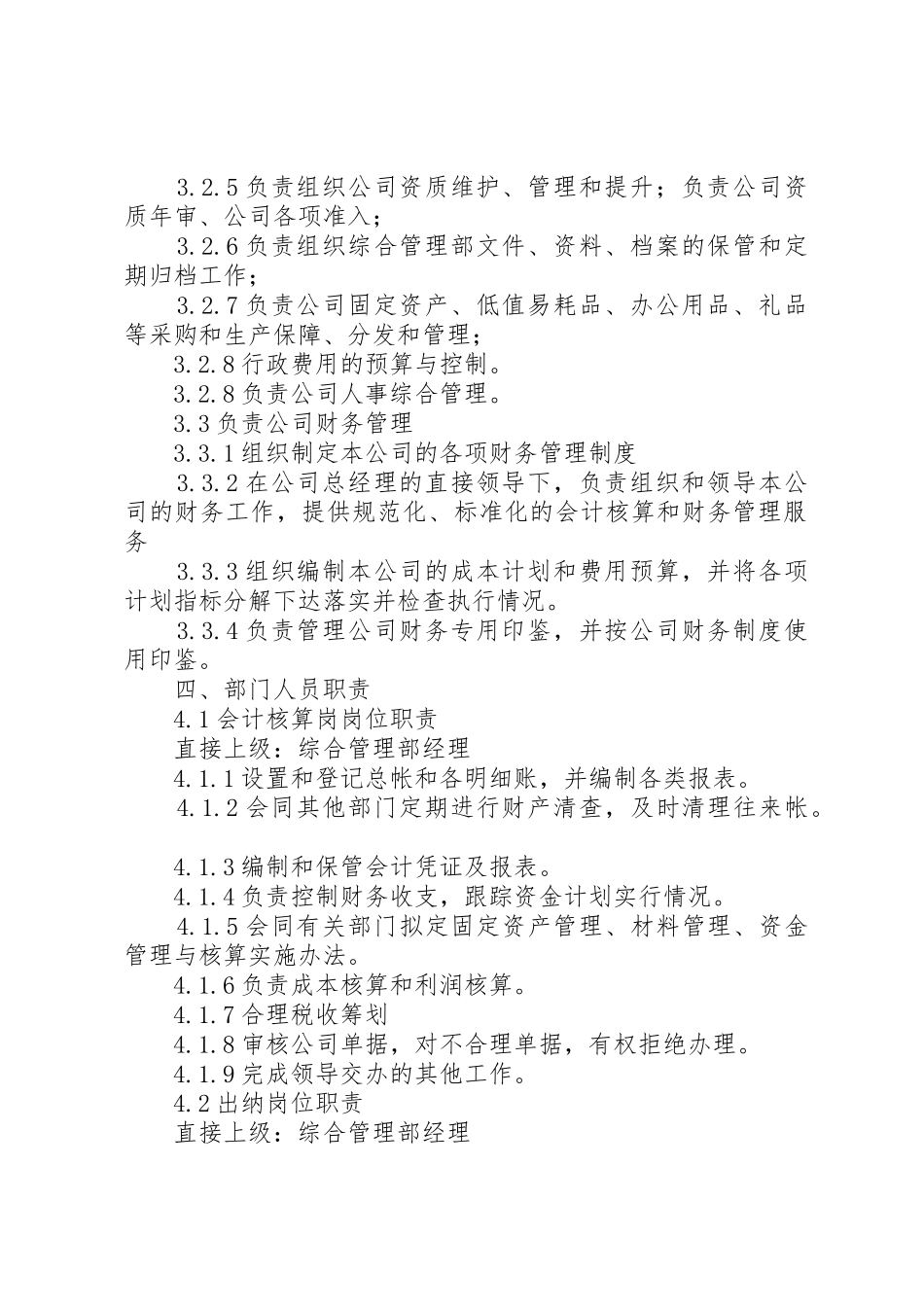 3.2.5 负责组织公司资质维护、管理和提升；负责公司资质年审、公司各项准入；

3.2.6 负责组织综合管理部文件、资料、档案的保管和定期归档工作；

3.2.7 负责公司固定资产、低值易耗品、办公用品、礼品等采购和生产保障、分发和管理；

3.2.8 行政费用的预算与控制。

3.2.8 负责公司人事综合管理。

3.3 负责公司财务管理

3.3.1 组织制定本公司的各项财务管理制度

3.3.2 在公司总经理的直接领导下，负责组织和领导本公司的财务工作，提供规范化、标准化的会计核算和财务管理服务

3.3.3 组织编制本公司的成本计划和费用预算，并将各项计划指标分解下达落实并检查执行情况。

3.3.4 负责管理公司财务专用印鉴，并按公司财务制度使用印鉴。

四、部门人员职责

4.1 会计核算岗岗位职责

直接上级：综合管理部经理

4.1.1 设置和登记总帐和各明细账，并编制各类报表。

4.1.2 会同其他部门定期进行财产清查，及时清理往来帐。

4.1.3 编制和保管会计凭证及报表。

4.1.4 负责控制财务收支，跟踪资金计划实行情况。

4.1.5 会同有关部门拟定固定资产管理、材料管理、资金管理与核算实施办法。

4.1.6 负责成本核算和利润核算。

4.1.7 合理税收筹划

4.1.8 审核公司单据，对不合理单据，有权拒绝办理。

4.1.9 完成领导交办的其他工作。

4.2 出纳岗位职责

直接上级：综合管理部经理